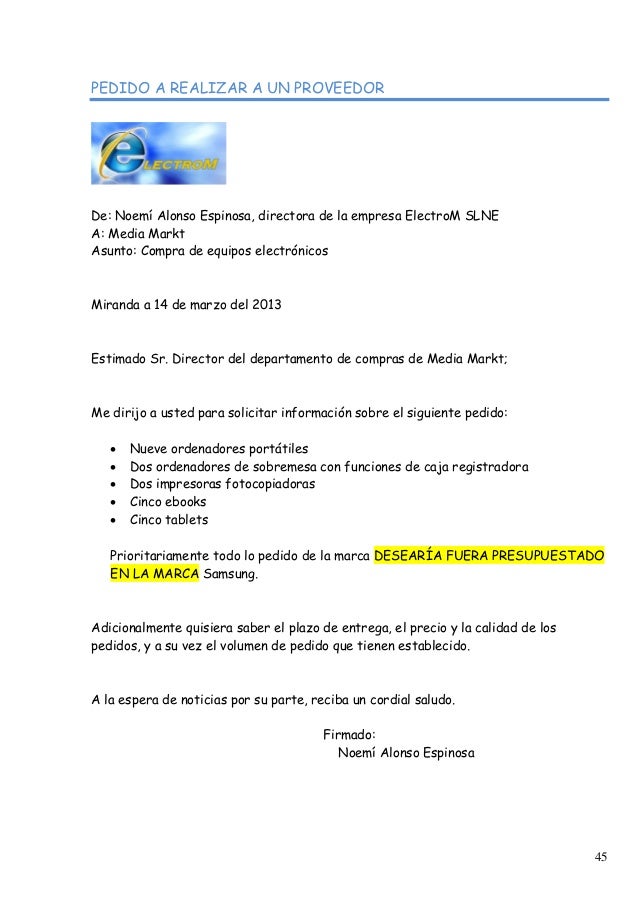 PEDIDO A REALIZAR A UN PROVEEDOR

ELECTROM

De: Noemí Alonso Espinosa, directora de la empresa ElectroM SLNE
A: Media Markt
Asunto: Compra de equipos electrónicos

Miranda a 14 de marzo del 2013

Estimado Sr. Director del departamento de compras de Media Markt;

Me dirijo a usted para solicitar información sobre el siguiente pedido:

- Nueve ordenadores portátiles
- Dos ordenadores de sobremesa con funciones de caja registradora
- Dos impresoras fotocopiadoras
- Cinco ebooks
- Cinco tablets

Prioritariamente todo lo pedido de la marca DESEARÍA FUERA PRESUPUESTADO EN LA MARCA Samsung.

Adicionalmente quisiera saber el plazo de entrega, el precio y la calidad de los pedidos, y a su vez el volumen de pedido que tienen establecido.

A la espera de noticias por su parte, reciba un cordial saludo.

Firmado:
Noemí Alonso Espinosa

45